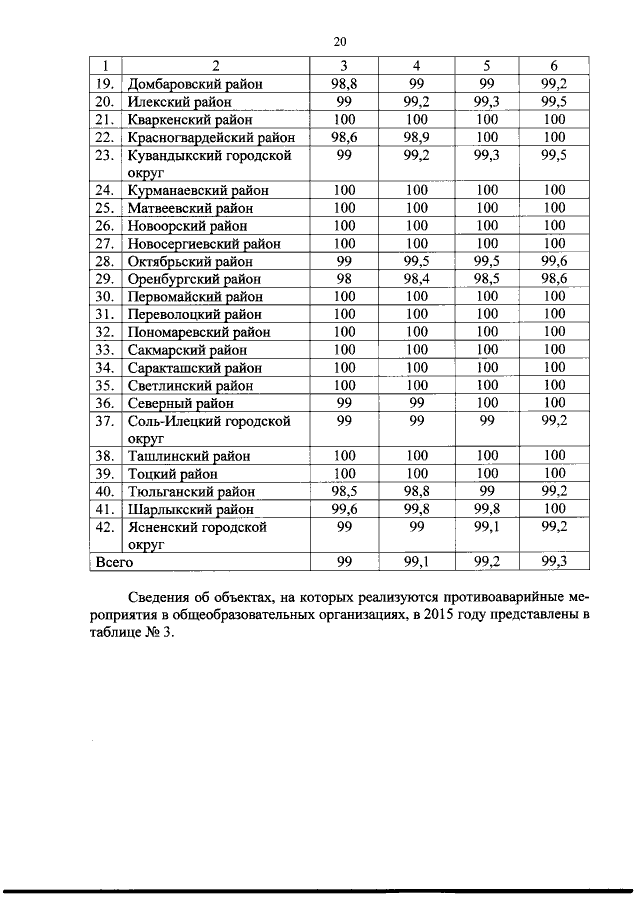 20

| 1 | 2 | 3 | 4 | 5 | 6 |
|---|---|---|---|---|---|
| 19. | Домбаровский район | 98,8 | 99 | 99 | 99,2 |
| 20. | Илекский район | 99 | 99,2 | 99,3 | 99,5 |
| 21. | Кваркенский район | 100 | 100 | 100 | 100 |
| 22. | Красногвардейский район | 98,6 | 98,9 | 100 | 100 |
| 23. | Кувандыкский городской округ | 99 | 99,2 | 99,3 | 99,5 |
| 24. | Курманаевский район | 100 | 100 | 100 | 100 |
| 25. | Матвеевский район | 100 | 100 | 100 | 100 |
| 26. | Новоорский район | 100 | 100 | 100 | 100 |
| 27. | Новосергиевский район | 100 | 100 | 100 | 100 |
| 28. | Октябрьский район | 99 | 99,5 | 99,5 | 99,6 |
| 29. | Оренбургский район | 98 | 98,4 | 98,5 | 98,6 |
| 30. | Первомайский район | 100 | 100 | 100 | 100 |
| 31. | Переволоцкий район | 100 | 100 | 100 | 100 |
| 32. | Пономаревский район | 100 | 100 | 100 | 100 |
| 33. | Сакмарский район | 100 | 100 | 100 | 100 |
| 34. | Саракташский район | 100 | 100 | 100 | 100 |
| 35. | Светлинский район | 100 | 100 | 100 | 100 |
| 36. | Северный район | 99 | 99 | 100 | 100 |
| 37. | Соль-Илецкий городской округ | 99 | 99 | 99 | 99,2 |
| 38. | Ташлинский район | 100 | 100 | 100 | 100 |
| 39. | Тоцкий район | 100 | 100 | 100 | 100 |
| 40. | Тюльганский район | 98,5 | 98,8 | 99 | 99,2 |
| 41. | Шарлыкский район | 99,6 | 99,8 | 99,8 | 100 |
| 42. | Ясненский городской округ | 99 | 99 | 99,1 | 99,2 |
| Всего | | 99 | 99,1 | 99,2 | 99,3 |

Сведения об объектах, на которых реализуются противоаварийные мероприятия в общеобразовательных организациях, в 2015 году представлены в таблице № 3.